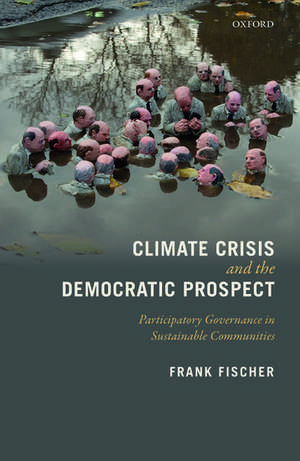 OXFORD

CLIMATE CRISIS
and the
DEMOCRATIC PROSPECT

Participatory Governance in Sustainable Communities

FRANK FISCHER